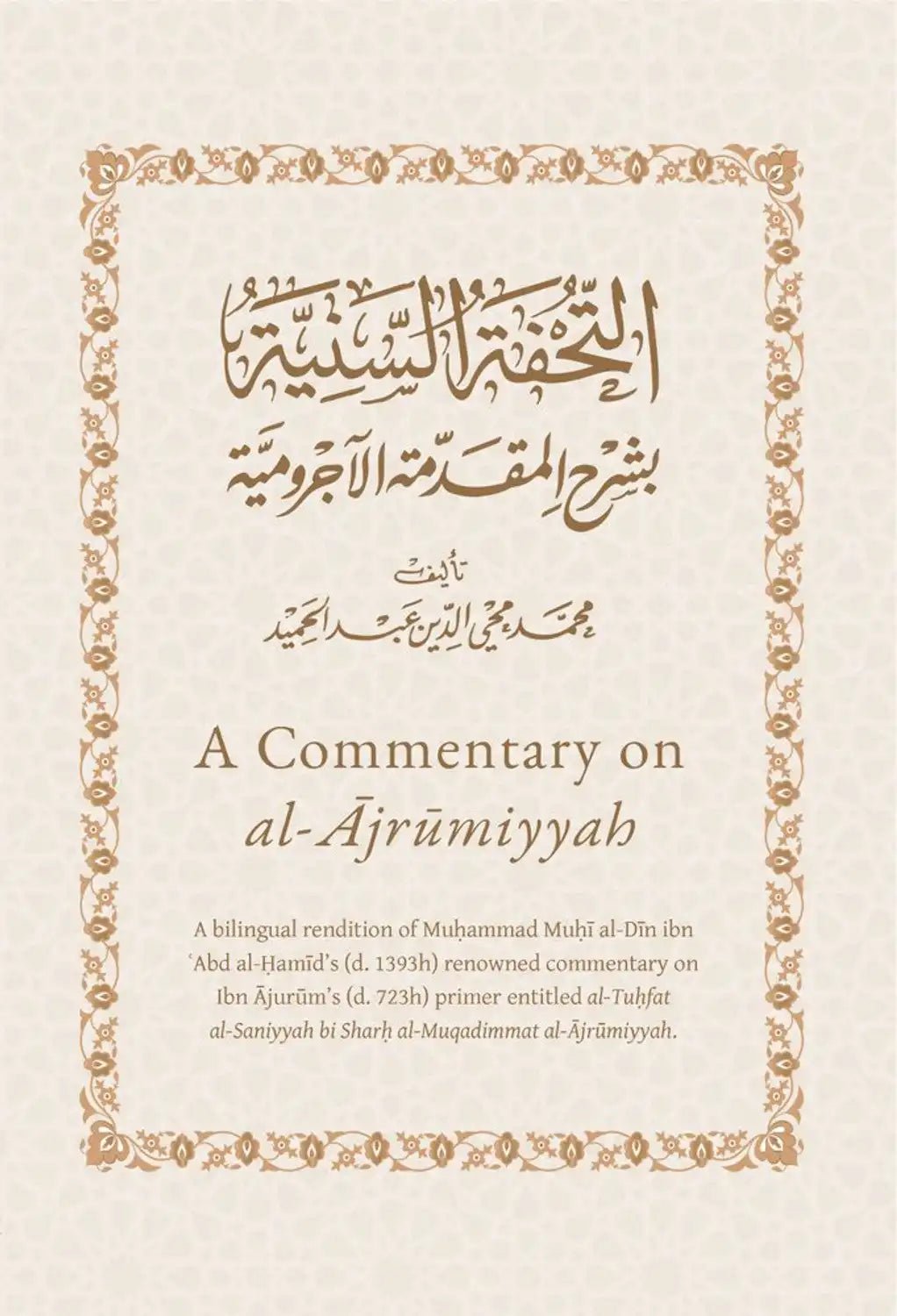 التحفة السنية
بشرح المقدمة الآجرومية

تأليف
محمد محيي الدين عبد الحميد

A Commentary on
al-Ājrūmiyyah

A bilingual rendition of Muḥammad Muḥī al-Dīn ibn ʿAbd al-Ḥamīd's (d. 1393h) renowned commentary on Ibn Ājurūm's (d. 723h) primer entitled al-Tuḥfat al-Saniyyah bi Sharḥ al-Muqadimmat al-Ājrūmiyyah.